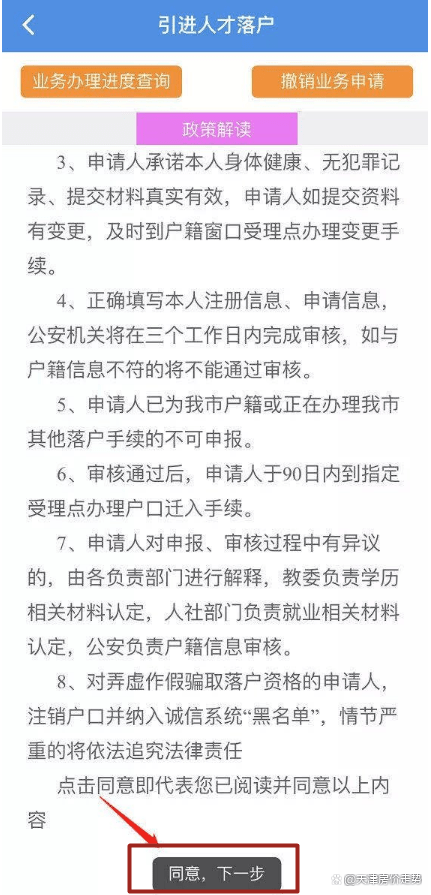 引进人才落户

业务办理进度查询

撤销业务申请

政策解读

3、申请人承诺本人身体健康、无犯罪记录、提交材料真实有效，申请人如提交资料有变更，及时到户籍窗口受理点办理变更手续。

4、正确填写本人注册信息、申请信息，公安机关将在三个工作日内完成审核，如与户籍信息不符的将不能通过审核。

5、申请人已为我市户籍或正在办理我市其他落户手续的不可申报。

6、审核通过后，申请人于90日内到指定受理点办理户口迁入手续。

7、申请人对申报、审核过程中有异议的，由各负责部门进行解释，教委负责学历相关材料认定，人社部门负责就业相关材料认定，公安负责户籍信息审核。

8、对弄虚作假骗取落户资格的申请人，注销户口并纳入诚信系统“黑名单”，情节严重的将依法追究法律责任

点击同意即代表您已阅读并同意以上内容

同意，下一步

天津房价走势